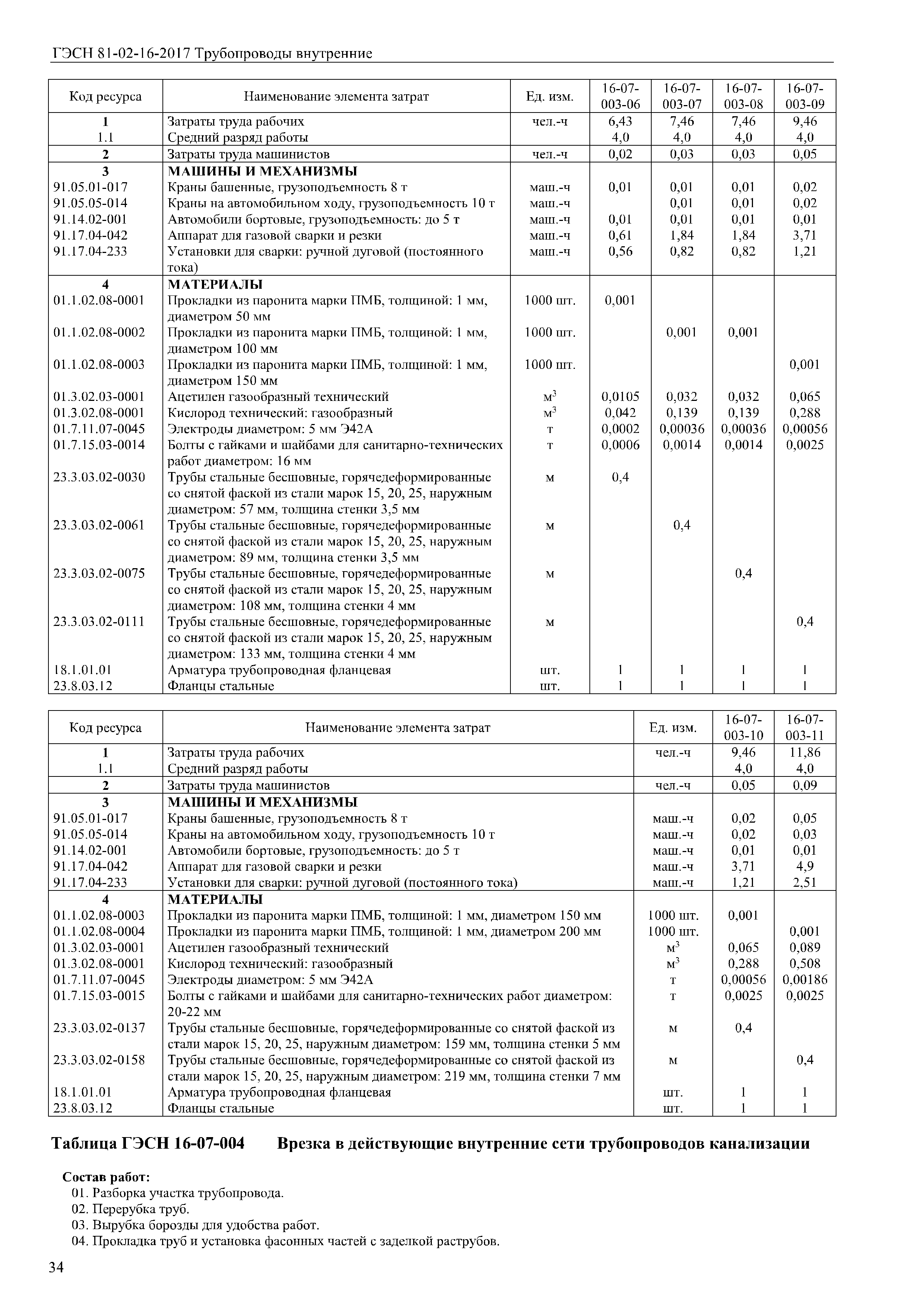 ГЭСН 81-02-16-2017 Трубопроводы внутренние

| Код ресурса | Наименование элемента затрат | Ед. изм. | 16-07-003-06 | 16-07-003-07 | 16-07-003-08 | 16-07-003-09 |
|---|---|---|---|---|---|---|
| 1 | Затраты труда рабочих | чел.-ч | 6,43 | 7,46 | 7,46 | 9,46 |
| 1.1 | Средний разряд работы | | 4,0 | 4,0 | 4,0 | 4,0 |
| 2 | Затраты труда машинистов | чел.-ч | 0,02 | 0,03 | 0,03 | 0,05 |
| 3 | МАШИНЫ И МЕХАНИЗМЫ | | | | | |
| 91.05.01-017 | Краны башенные, грузоподъемность 8 т | маш.-ч | 0,01 | 0,01 | 0,01 | 0,02 |
| 91.05.05-014 | Краны на автомобильном ходу, грузоподъемность 10 т | маш.-ч | | 0,01 | 0,01 | 0,02 |
| 91.14.02-001 | Автомобили бортовые, грузоподъемность: до 5 т | маш.-ч | 0,01 | 0,01 | 0,01 | 0,01 |
| 91.17.04-042 | Аппарат для газовой сварки и резки | маш.-ч | 0,61 | 1,84 | 1,84 | 3,71 |
| 91.17.04-233 | Установки для сварки: ручной дуговой (постоянного тока) | маш.-ч | 0,56 | 0,82 | 0,82 | 1,21 |
| 4 | МАТЕРИАЛЫ | | | | | |
| 01.1.02.08-0001 | Прокладки из паронита марки ПМБ, толщиной: 1 мм, диаметром 50 мм | 1000 шт. | 0,001 | | | |
| 01.1.02.08-0002 | Прокладки из паронита марки ПМБ, толщиной: 1 мм, диаметром 100 мм | 1000 шт. | | 0,001 | 0,001 | |
| 01.1.02.08-0003 | Прокладки из паронита марки ПМБ, толщиной: 1 мм, диаметром 150 мм | 1000 шт. | | | | 0,001 |
| 01.3.02.03-0001 | Ацетилен газообразный технический | $м^3$ | 0,0105 | 0,032 | 0,032 | 0,065 |
| 01.3.02.08-0001 | Кислород технический: газообразный | $м^3$ | 0,042 | 0,139 | 0,139 | 0,288 |
| 01.7.11.07-0045 | Электроды диаметром: 5 мм Э42А | т | 0,0002 | 0,00036 | 0,00036 | 0,00056 |
| 01.7.15.03-0014 | Болты с гайками и шайбами для санитарно-технических работ диаметром: 16 мм | т | 0,0006 | 0,0014 | 0,0014 | 0,0025 |
| 23.3.03.02-0030 | Трубы стальные бесшовные, горячедеформированные со снятой фаской из стали марок 15, 20, 25, наружным диаметром: 57 мм, толщина стенки 3,5 мм | м | 0,4 | | | |
| 23.3.03.02-0061 | Трубы стальные бесшовные, горячедеформированные со снятой фаской из стали марок 15, 20, 25, наружным диаметром: 89 мм, толщина стенки 3,5 мм | м | | 0,4 | | |
| 23.3.03.02-0075 | Трубы стальные бесшовные, горячедеформированные со снятой фаской из стали марок 15, 20, 25, наружным диаметром: 108 мм, толщина стенки 4 мм | м | | | 0,4 | |
| 23.3.03.02-0111 | Трубы стальные бесшовные, горячедеформированные со снятой фаской из стали марок 15, 20, 25, наружным диаметром: 133 мм, толщина стенки 4 мм | м | | | | 0,4 |
| 18.1.01.01 | Арматура трубопроводная фланцевая | шт. | 1 | 1 | 1 | 1 |
| 23.8.03.12 | Фланцы стальные | шт. | 1 | 1 | 1 | 1 |

| Код ресурса | Наименование элемента затрат | Ед. изм. | 16-07-003-10 | 16-07-003-11 |
|---|---|---|---|---|
| 1 | Затраты труда рабочих | чел.-ч | 9,46 | 11,86 |
| 1.1 | Средний разряд работы | | 4,0 | 4,0 |
| 2 | Затраты труда машинистов | чел.-ч | 0,05 | 0,09 |
| 3 | МАШИНЫ И МЕХАНИЗМЫ | | | |
| 91.05.01-017 | Краны башенные, грузоподъемность 8 т | маш.-ч | 0,02 | 0,05 |
| 91.05.05-014 | Краны на автомобильном ходу, грузоподъемность 10 т | маш.-ч | 0,02 | 0,03 |
| 91.14.02-001 | Автомобили бортовые, грузоподъемность: до 5 т | маш.-ч | 0,01 | 0,01 |
| 91.17.04-042 | Аппарат для газовой сварки и резки | маш.-ч | 3,71 | 4,9 |
| 91.17.04-233 | Установки для сварки: ручной дуговой (постоянного тока) | маш.-ч | 1,21 | 2,51 |
| 4 | МАТЕРИАЛЫ | | | |
| 01.1.02.08-0003 | Прокладки из паронита марки ПМБ, толщиной: 1 мм, диаметром 150 мм | 1000 шт. | 0,001 | |
| 01.1.02.08-0004 | Прокладки из паронита марки ПМБ, толщиной: 1 мм, диаметром 200 мм | 1000 шт. | | 0,001 |
| 01.3.02.03-0001 | Ацетилен газообразный технический | $м^3$ | 0,065 | 0,089 |
| 01.3.02.08-0001 | Кислород технический: газообразный | $м^3$ | 0,288 | 0,508 |
| 01.7.11.07-0045 | Электроды диаметром: 5 мм Э42А | т | 0,00056 | 0,00186 |
| 01.7.15.03-0015 | Болты с гайками и шайбами для санитарно-технических работ диаметром: 20-22 мм | т | 0,0025 | 0,0025 |
| 23.3.03.02-0137 | Трубы стальные бесшовные, горячедеформированные со снятой фаской из стали марок 15, 20, 25, наружным диаметром: 159 мм, толщина стенки 5 мм | м | 0,4 | |
| 23.3.03.02-0158 | Трубы стальные бесшовные, горячедеформированные со снятой фаской из стали марок 15, 20, 25, наружным диаметром: 219 мм, толщина стенки 7 мм | м | | 0,4 |
| 18.1.01.01 | Арматура трубопроводная фланцевая | шт. | 1 | 1 |
| 23.8.03.12 | Фланцы стальные | шт. | 1 | 1 |

Таблица ГЭСН 16-07-004 Врезка в действующие внутренние сети трубопроводов канализации

Состав работ:
01. Разборка участка трубопровода.
02. Перерубка труб.
03. Вырубка борозды для удобства работ.
04. Прокладка труб и установка фасонных частей с заделкой раструбов.

34